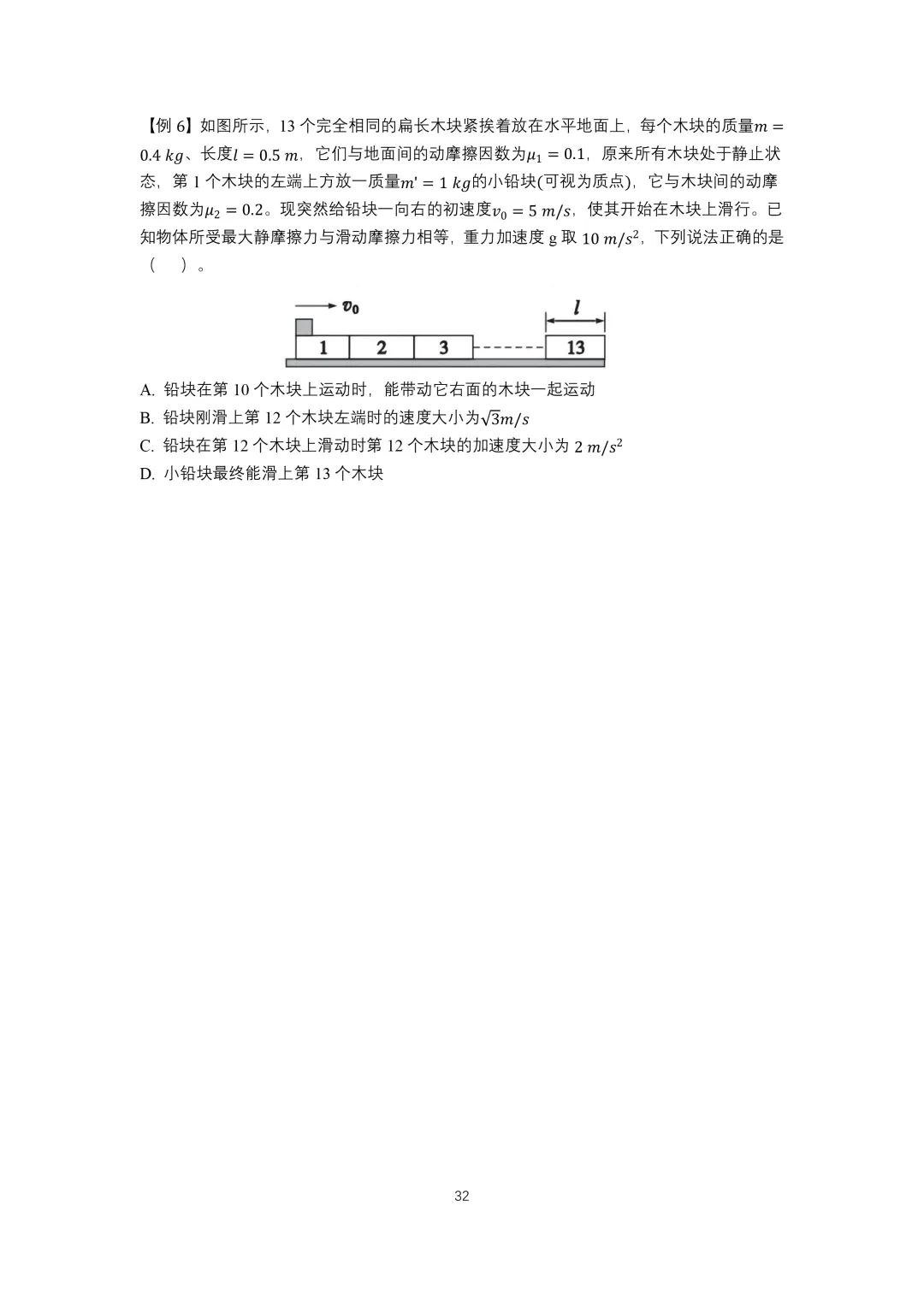 【例 6】如图所示，13 个完全相同的扁长木块紧挨着放在水平地面上，每个木块的质量$m = 0.4\ kg$、长度$l = 0.5\ m$，它们与地面间的动摩擦因数为$\mu_1 = 0.1$，原来所有木块处于静止状态，第 1 个木块的左端上方放一质量$m' = 1\ kg$的小铅块(可视为质点)，它与木块间的动摩擦因数为$\mu_2 = 0.2$。现突然给铅块一向右的初速度$v_0 = 5\ m/s$，使其开始在木块上滑行。已知物体所受最大静摩擦力与滑动摩擦力相等，重力加速度 g 取 $10\ m/s^2$，下列说法正确的是（ ）。

$v_0$
$l$
1 2 3 13

A. 铅块在第 10 个木块上运动时，能带动它右面的木块一起运动
B. 铅块刚滑上第 12 个木块左端时的速度大小为$\sqrt{3}m/s$
C. 铅块在第 12 个木块上滑动时第 12 个木块的加速度大小为 $2\ m/s^2$
D. 小铅块最终能滑上第 13 个木块

32